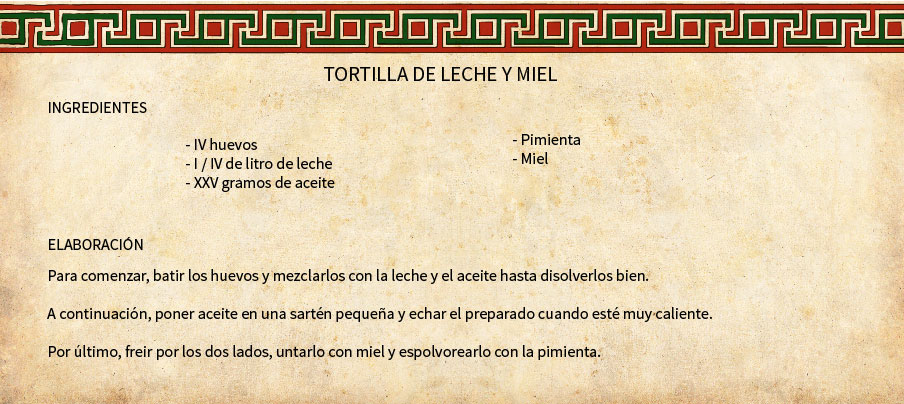 TORTILLA DE LECHE Y MIEL

INGREDIENTES

- IV huevos
- I / IV de litro de leche
- XXV gramos de aceite

- Pimienta
- Miel

ELABORACIÓN

Para comenzar, batir los huevos y mezclarlos con la leche y el aceite hasta disolverlos bien.

A continuación, poner aceite en una sartén pequeña y echar el preparado cuando esté muy caliente.

Por último, freir por los dos lados, untarlo con miel y espolvorearlo con la pimienta.